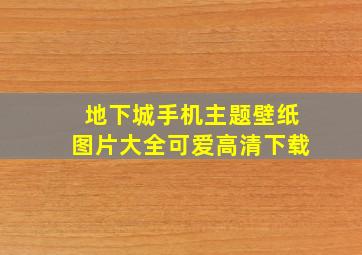 地下城手机主题壁纸
图片大全可爱高清下载